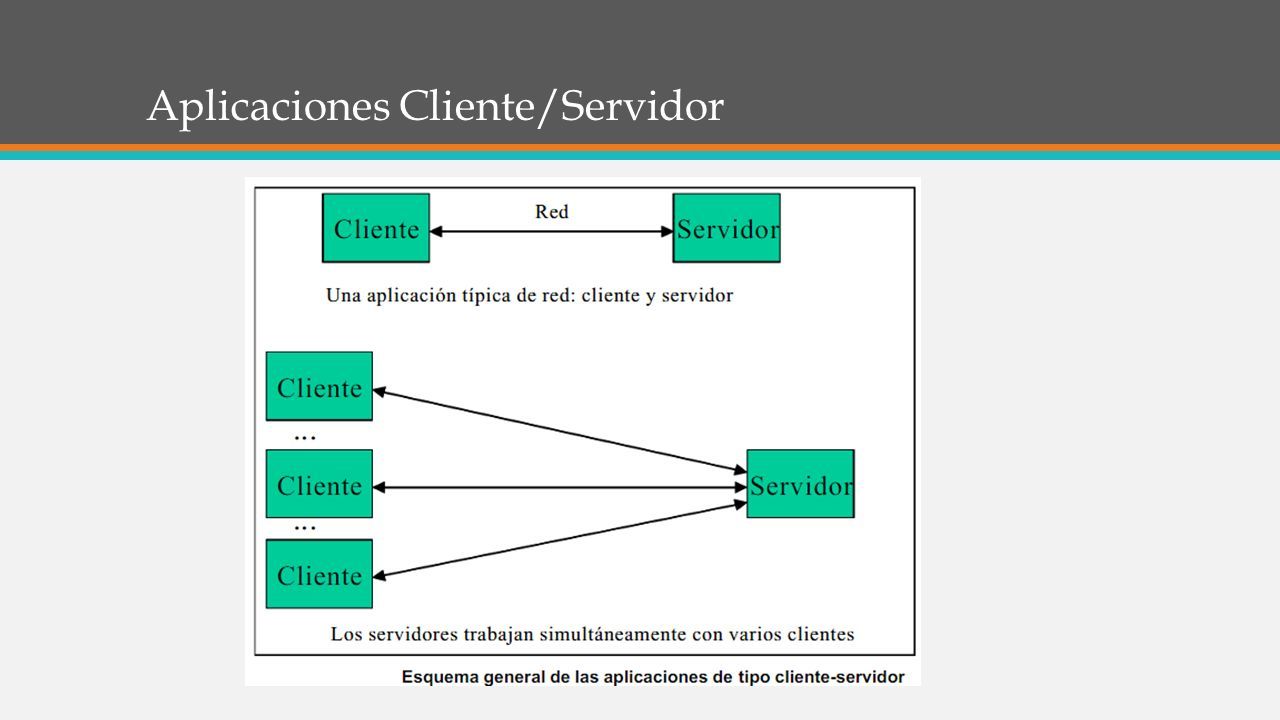 Aplicaciones Cliente/Servidor

Cliente

Red

Servidor

Una aplicación típica de red: cliente y servidor

Cliente

...

Cliente

...

Cliente

Servidor

Los servidores trabajan simultáneamente con varios clientes

Esquema general de las aplicaciones de tipo cliente-servidor